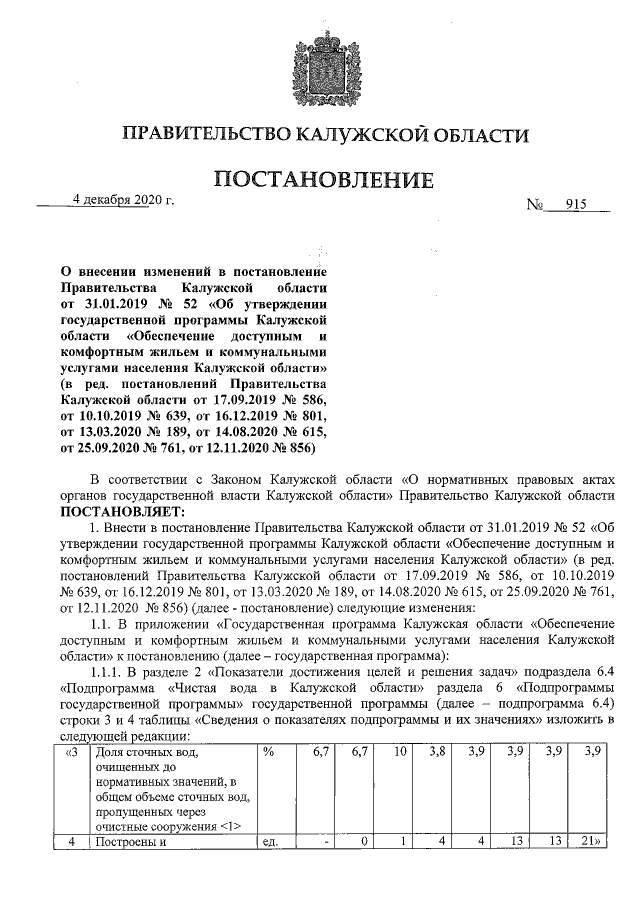 ПРАВИТЕЛЬСТВО КАЛУЖСКОЙ ОБЛАСТИ

ПОСТАНОВЛЕНИЕ

4 декабря 2020 г. № 915

О внесении изменений в постановление Правительства Калужской области от 31.01.2019 № 52 «Об утверждении государственной программы Калужской области «Обеспечение доступным и комфортным жильем и коммунальными услугами населения Калужской области» (в ред. постановлений Правительства Калужской области от 17.09.2019 № 586, от 10.10.2019 № 639, от 16.12.2019 № 801, от 13.03.2020 № 189, от 14.08.2020 № 615, от 25.09.2020 № 761, от 12.11.2020 № 856)

В соответствии с Законом Калужской области «О нормативных правовых актах органов государственной власти Калужской области» Правительство Калужской области ПОСТАНОВЛЯЕТ:

1. Внести в постановление Правительства Калужской области от 31.01.2019 № 52 «Об утверждении государственной программы Калужской области «Обеспечение доступным и комфортным жильем и коммунальными услугами населения Калужской области» (в ред. постановлений Правительства Калужской области от 17.09.2019 № 586, от 10.10.2019 № 639, от 16.12.2019 № 801, от 13.03.2020 № 189, от 14.08.2020 № 615, от 25.09.2020 № 761, от 12.11.2020 № 856) (далее - постановление) следующие изменения:

1.1. В приложении «Государственная программа Калужская области «Обеспечение доступным и комфортным жильем и коммунальными услугами населения Калужской области» к постановлению (далее – государственная программа):

1.1.1. В разделе 2 «Показатели достижения целей и решения задач» подраздела 6.4 «Подпрограмма «Чистая вода в Калужской области» раздела 6 «Подпрограммы государственной программы» государственной программы (далее – подпрограмма 6.4) строки 3 и 4 таблицы «Сведения о показателях подпрограммы и их значениях» изложить в следующей редакции:

| «3 | Доля сточных вод, очищенных до нормативных значений, в общем объеме сточных вод, пропущенных через очистные сооружения <1> | % | 6,7 | 6,7 | 10 | 3,8 | 3,9 | 3,9 | 3,9 | 3,9 |
|---|---|---|---|---|---|---|---|---|---|---|
| 4 | Построены и | ед. | - | 0 | 1 | 4 | 4 | 13 | 13 | 21» |